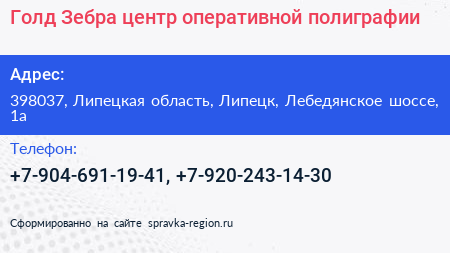 Голд Зебра центр оперативной полиграфии

Адрес:

398037, Липецкая область, Липецк, Лебедянское шоссе, 1а

Телефон:

+7-904-691-19-41, +7-920-243-14-30

Сформированно на сайте spravka-region.ru